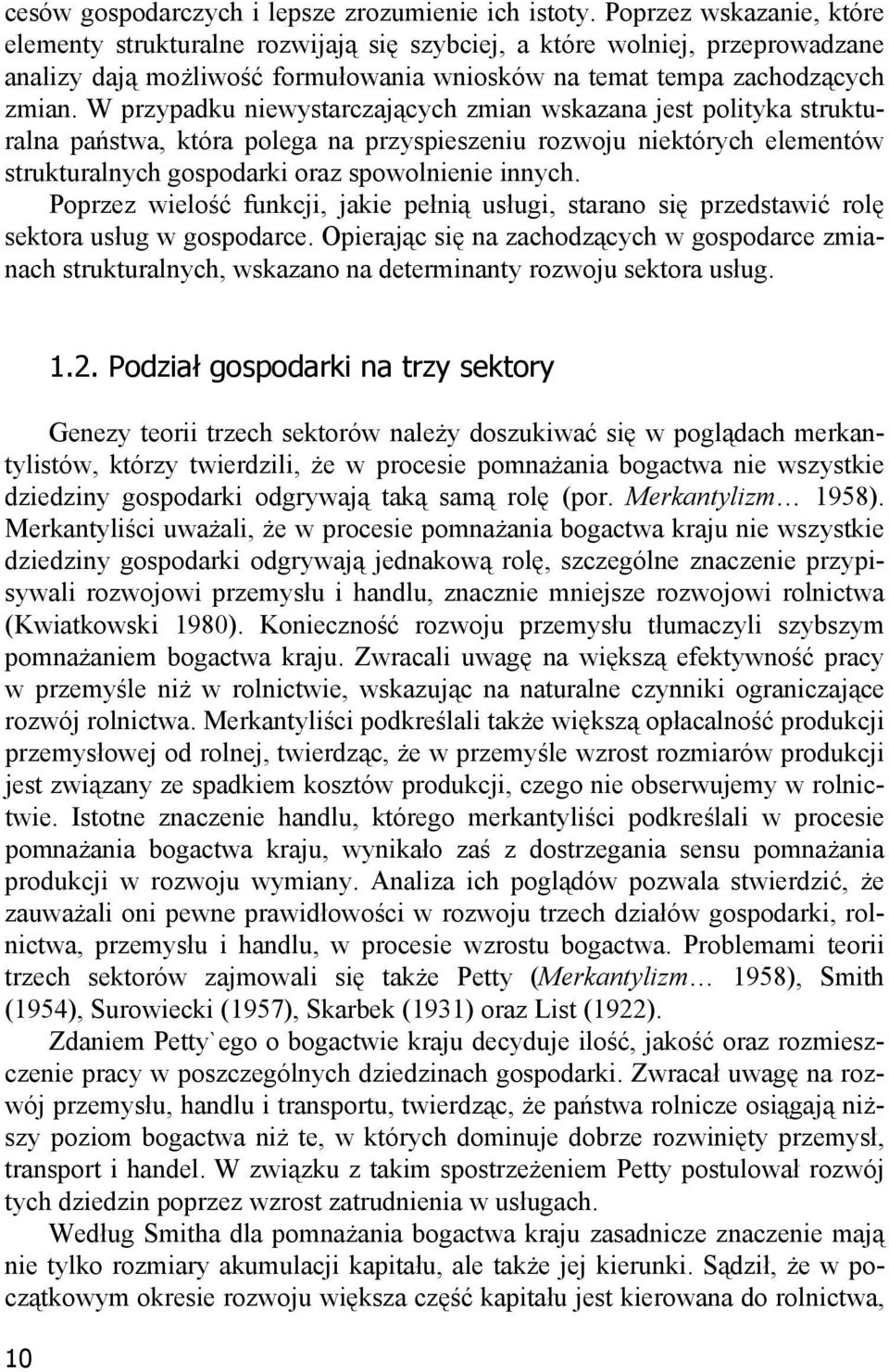 cesów gospodarczych i lepsze zrozumienie ich istoty. Poprzez wskazanie, które elementy strukturalne rozwijają się szybciej, a które wolniej, przeprowadzane analizy dają możliwość formułowania wniosków na temat tempa zachodzących zmian. W przypadku niewystarczających zmian wskazana jest polityka strukturalna państwa, która polega na przyspieszeniu rozwoju niektórych elementów strukturalnych gospodarki oraz spowolnienie innych.

Poprzez wielość funkcji, jakie pełnią usługi, starano się przedstawić rolę sektora usług w gospodarce. Opierając się na zachodzących w gospodarce zmianach strukturalnych, wskazano na determinanty rozwoju sektora usług.

1.2. Podział gospodarki na trzy sektory

Genezy teorii trzech sektorów należy doszukiwać się w poglądach merkantylistów, którzy twierdzili, że w procesie pomnażania bogactwa nie wszystkie dziedziny gospodarki odgrywają taką samą rolę (por. Merkantylizm… 1958). Merkantyliści uważali, że w procesie pomnażania bogactwa kraju nie wszystkie dziedziny gospodarki odgrywają jednakową rolę, szczególne znaczenie przypisywali rozwojowi przemysłu i handlu, znacznie mniejsze rozwojowi rolnictwa (Kwiatkowski 1980). Konieczność rozwoju przemysłu tłumaczyli szybszym pomnażaniem bogactwa kraju. Zwracali uwagę na większą efektywność pracy w przemyśle niż w rolnictwie, wskazując na naturalne czynniki ograniczające rozwój rolnictwa. Merkantyliści podkreślali także większą opłacalność produkcji przemysłowej od rolnej, twierdząc, że w przemyśle wzrost rozmiarów produkcji jest związany ze spadkiem kosztów produkcji, czego nie obserwujemy w rolnictwie. Istotne znaczenie handlu, którego merkantyliści podkreślali w procesie pomnażania bogactwa kraju, wynikało zaś z dostrzegania sensu pomnażania produkcji w rozwoju wymiany. Analiza ich poglądów pozwala stwierdzić, że zauważali oni pewne prawidłowości w rozwoju trzech działów gospodarki, rolnictwa, przemysłu i handlu, w procesie wzrostu bogactwa. Problemami teorii trzech sektorów zajmowali się także Petty (Merkantylizm… 1958), Smith (1954), Surowiecki (1957), Skarbek (1931) oraz List (1922).

Zdaniem Petty`ego o bogactwie kraju decyduje ilość, jakość oraz rozmieszczenie pracy w poszczególnych dziedzinach gospodarki. Zwracał uwagę na rozwój przemysłu, handlu i transportu, twierdząc, że państwa rolnicze osiągają niższy poziom bogactwa niż te, w których dominuje dobrze rozwinięty przemysł, transport i handel. W związku z takim spostrzeżeniem Petty postulował rozwój tych dziedzin poprzez wzrost zatrudnienia w usługach.

Według Smitha dla pomnażania bogactwa kraju zasadnicze znaczenie mają nie tylko rozmiary akumulacji kapitału, ale także jej kierunki. Sądził, że w początkowym okresie rozwoju większa część kapitału jest kierowana do rolnictwa,

10